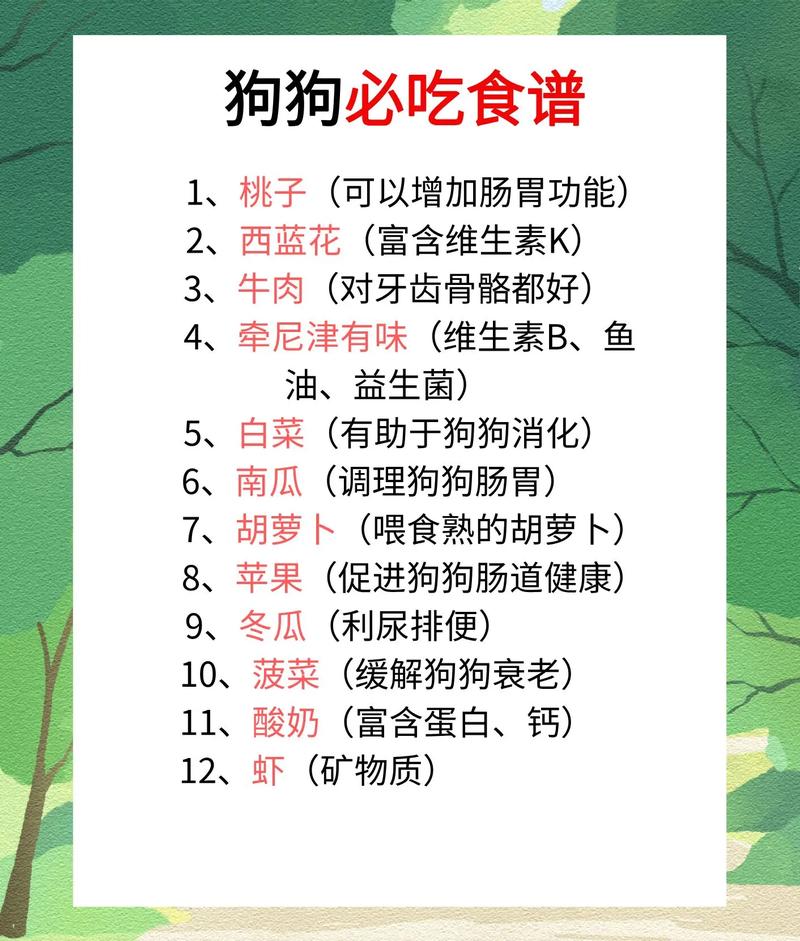 狗狗必吃食谱

1、桃子（可以增加肠胃功能）
2、西蓝花（富含维生素K）
3、牛肉（对牙齿骨骼都好）
4、牵尼津有味（维生素B、鱼油、益生菌）
5、白菜（有助于狗狗消化）
6、南瓜（调理狗狗肠胃）
7、胡萝卜（喂食熟的胡萝卜）
8、苹果（促进狗狗肠道健康）
9、冬瓜（利尿排便）
10、菠菜（缓解狗狗衰老）
11、酸奶（富含蛋白、钙）
12、虾（矿物质）